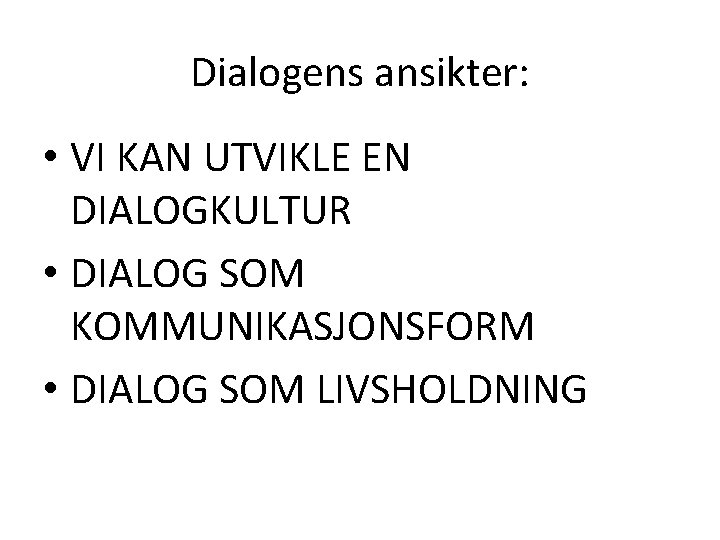 Dialogens ansikter:

• VI KAN UTVIKLE EN DIALOGKULTUR
• DIALOG SOM KOMMUNIKASJONSFORM
• DIALOG SOM LIVSHOLDNING